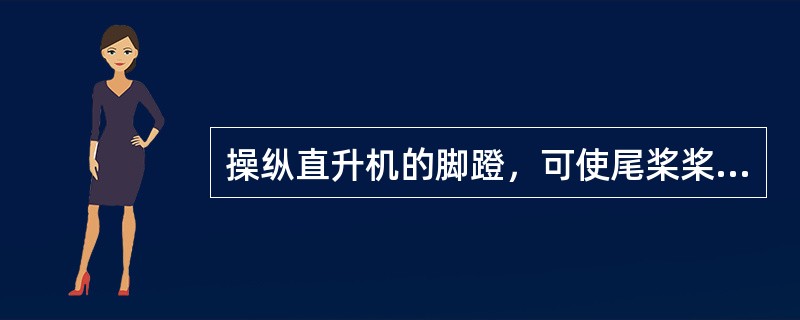 操纵直升机的脚蹬，可使尾桨桨...